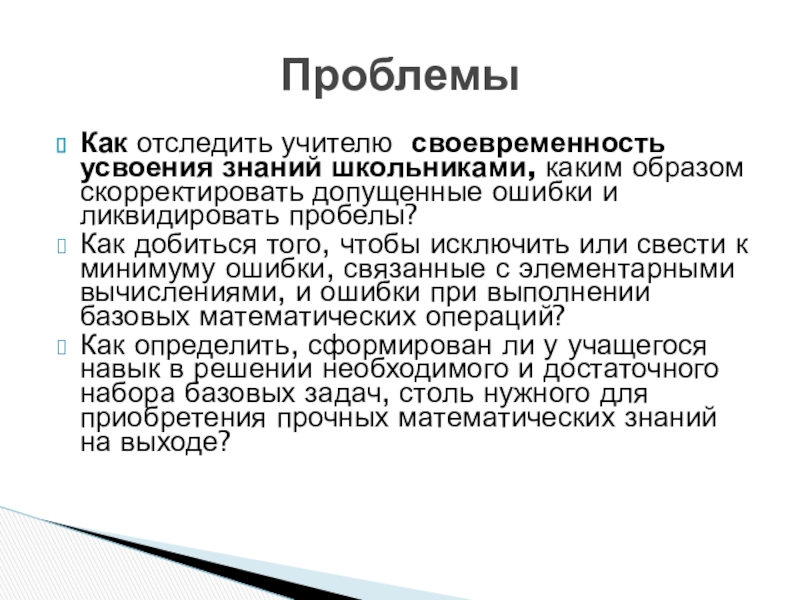 Проблемы

Как отследить учителю своевременность усвоения знаний школьниками, каким образом скорректировать допущенные ошибки и ликвидировать пробелы?

Как добиться того, чтобы исключить или свести к минимуму ошибки, связанные с элементарными вычислениями, и ошибки при выполнении базовых математических операций?

Как определить, сформирован ли у учащегося навык в решении необходимого и достаточного набора базовых задач, столь нужного для приобретения прочных математических знаний на выходе?